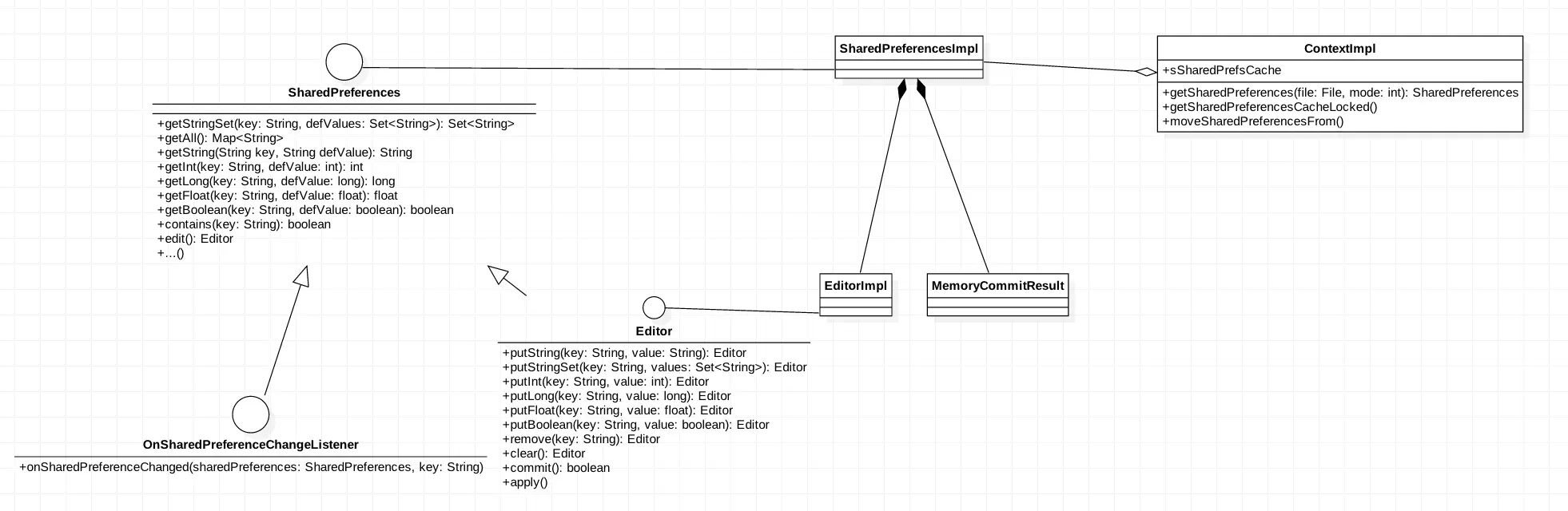 SharedPreferences

+getStringSet(key: String, defValues: Set<String>): Set<String>
+getAll(): Map<String>
+getString(String key, String defValue): String
+getInt(key: String, defValue: int): int
+getLong(key: String, defValue: long): long
+getFloat(key: String, defValue: float): float
+getBoolean(key: String, defValue: boolean): boolean
+contains(key: String): boolean
+edit(): Editor
+...()

SharedPreferencesImpl

ContextImpl
+sSharedPrefsCache
+getSharedPreferences(file: File, mode: int): SharedPreferences
+getSharedPreferencesCacheLocked()
+moveSharedPreferencesFrom()

EditorImpl

MemoryCommitResult

Editor
+putString(key: String, value: String): Editor
+putStringSet(key: String, values: Set<String>): Editor
+putInt(key: String, value: int): Editor
+putLong(key: String, value: long): Editor
+putFloat(key: String, value: float): Editor
+putBoolean(key: String, value: boolean): Editor
+remove(key: String): Editor
+clear(): Editor
+commit(): boolean
+apply()

OnSharedPreferenceChangeListener
+onSharedPreferenceChanged(sharedPreferences: SharedPreferences, key: String)